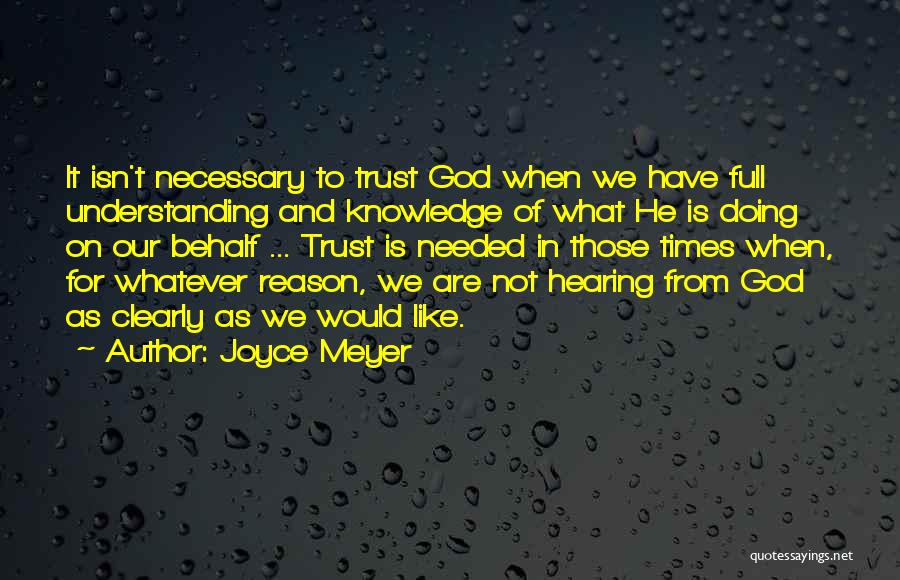 It isn't necessary to trust God when we have full understanding and knowledge of what He is doing on our behalf ... Trust is needed in those times when, for whatever reason, we are not hearing from God as clearly as we would like.

~ Author: Joyce Meyer

quotessayings.net